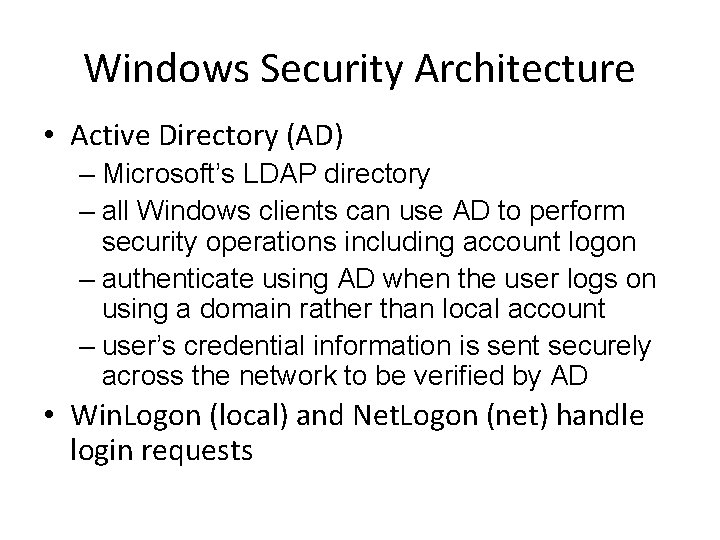 Windows Security Architecture

• Active Directory (AD)
– Microsoft's LDAP directory
– all Windows clients can use AD to perform security operations including account logon
– authenticate using AD when the user logs on using a domain rather than local account
– user's credential information is sent securely across the network to be verified by AD

• WinLogon (local) and NetLogon (net) handle login requests